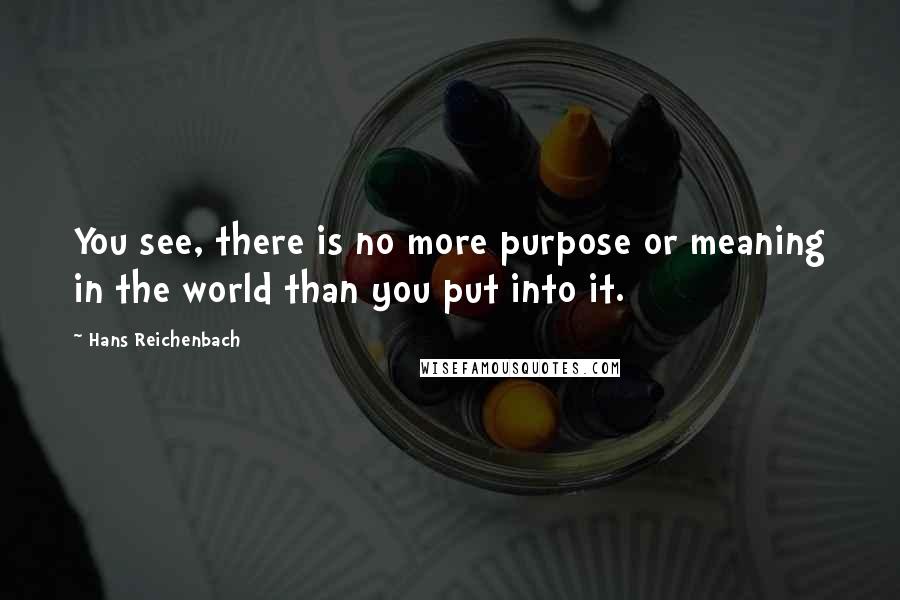 You see, there is no more purpose or meaning in the world than you put into it.

~ Hans Reichenbach

WISEFAMOUSQUOTES.COM